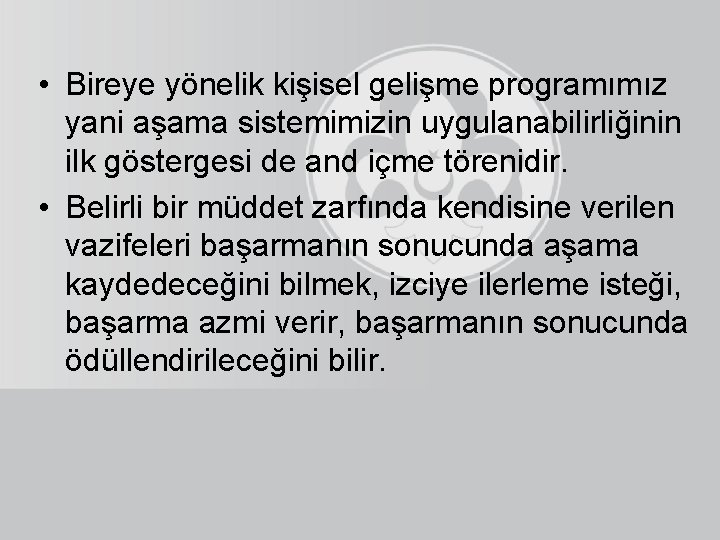 • Bireye yönelik kişisel gelişme programımız yani aşama sistemimizin uygulanabilirliğinin ilk göstergesi de and içme törenidir.

• Belirli bir müddet zarfında kendisine verilen vazifeleri başarmanın sonucunda aşama kaydedeceğini bilmek, izciye ilerleme isteği, başarma azmi verir, başarmanın sonucunda ödüllendirileceğini bilir.